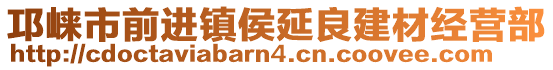 邛崃市前进镇侯延良建材经营部
http://cdoctaviabarn4.cn.coovee.com